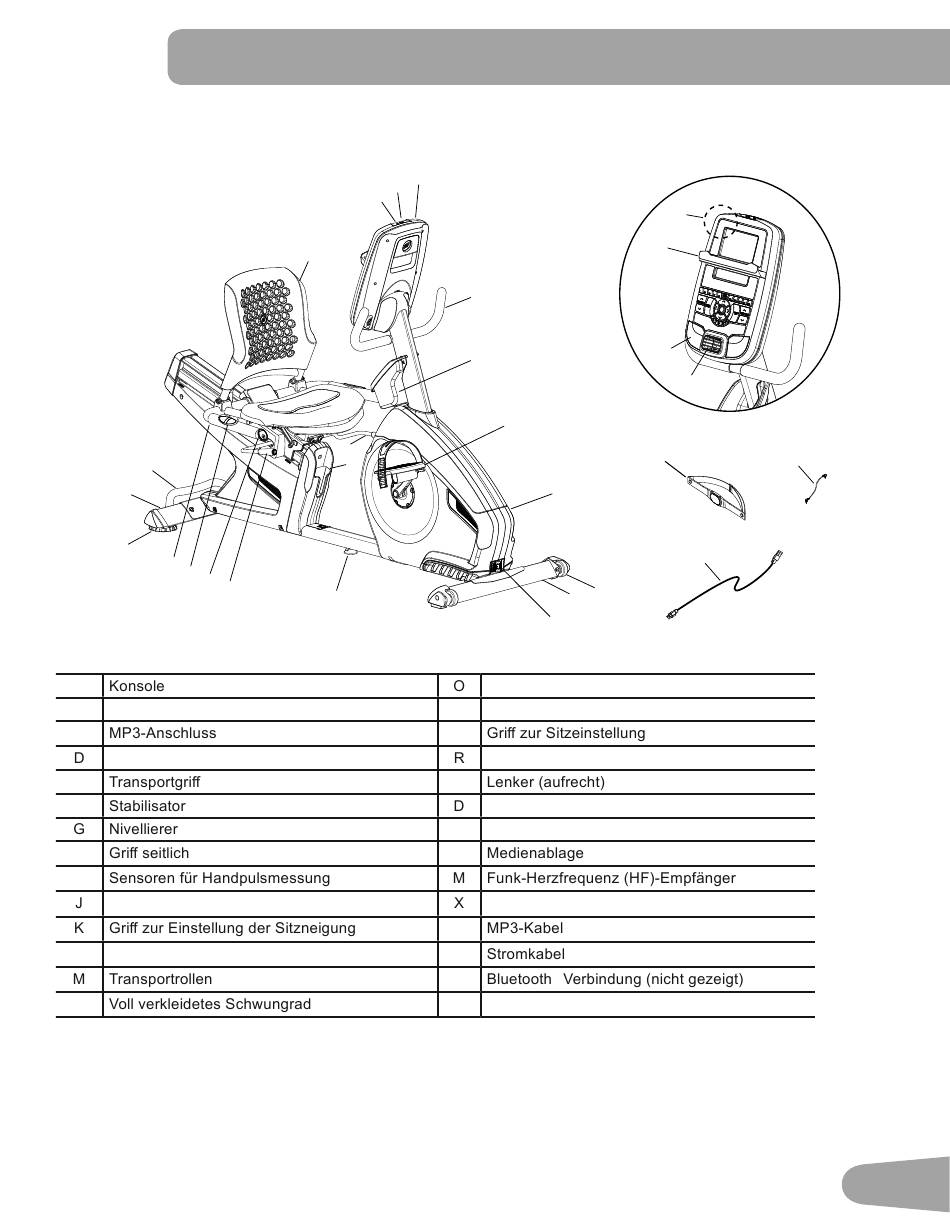 |  | Konsole | O |  |
|---|---|---|---|
|  |  |  |  |
|  | MP3-Anschluss |  | Griff zur Sitzeinstellung |
| D |  | R |  |
|  | Transportgriff |  | Lenker (aufrecht) |
|  | Stabilisator | D |  |
| G | Nivellierer |  |  |
|  | Griff seitlich |  | Medienablage |
|  | Sensoren für Handpulsmessung | M | Funk-Herzfrequenz (HF)-Empfänger |
| J |  | X |  |
| K | Griff zur Einstellung der Sitzneigung |  | MP3-Kabel |
|  |  |  | Stromkabel |
| M | Transportrollen |  | Bluetooth Verbindung (nicht gezeigt) |
|  | Voll verkleidetes Schwungrad |  |  |